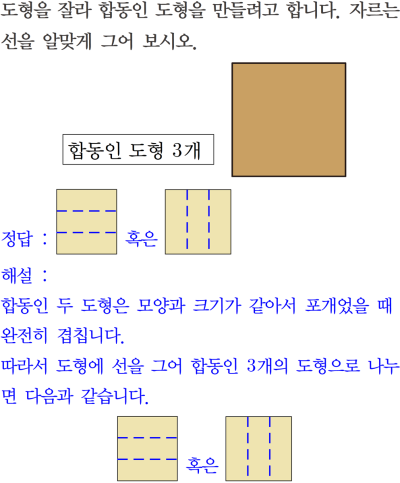 도형을 잘라 합동인 도형을 만들려고 합니다. 자르는 선을 알맞게 그어 보시오.

합동인 도형 3개

정답 : 혹은

해설 :

합동인 두 도형은 모양과 크기가 같아서 포개었을 때 완전히 겹칩니다.

따라서 도형에 선을 그어 합동인 3개의 도형으로 나누면 다음과 같습니다.

혹은